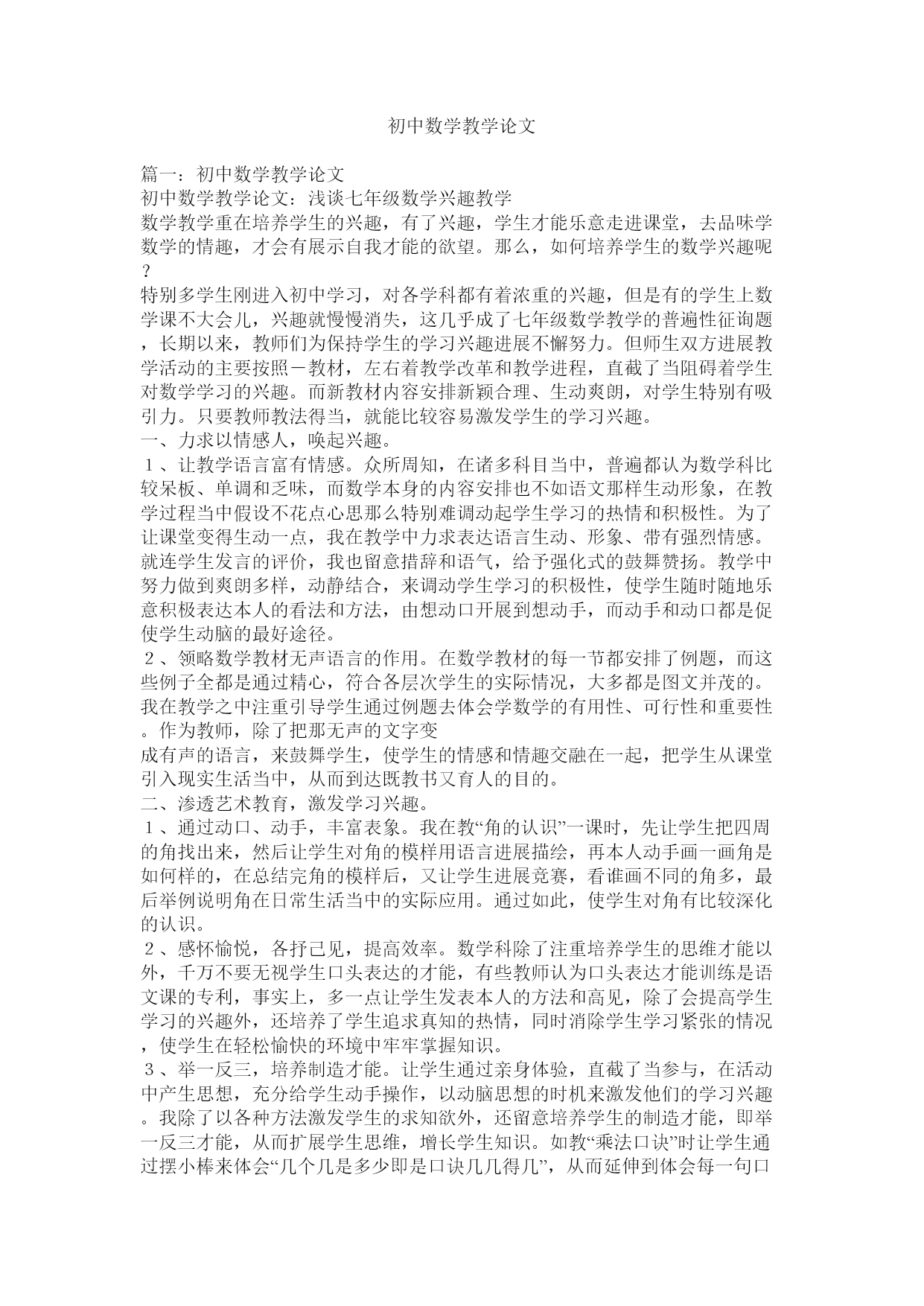 初中数学教学论文

篇一：初中数学教学论文
初中数学教学论文：浅谈七年级数学兴趣教学
数学教学重在培养学生的兴趣，有了兴趣，学生才能乐意走进课堂，去品味学数学的情趣，才会有展示自我才能的欲望。那么，如何培养学生的数学兴趣呢？
特别多学生刚进入初中学习，对各学科都有着浓重的兴趣，但是有的学生上数学课不大会儿，兴趣就慢慢消失，这几乎成了七年级数学教学的普遍性征询题，长期以来，教师们为保持学生的学习兴趣进展不懈努力。但师生双方进展教学活动的主要按照－教材，左右着教学改革和教学进程，直截了当阻碍着学生对数学学习的兴趣。而新教材内容安排新颖合理、生动爽朗，对学生特别有吸引力。只要教师教法得当，就能比较容易激发学生的学习兴趣。
一、力求以情感人，唤起兴趣。
１、让教学语言富有情感。众所周知，在诸多科目当中，普遍都认为数学科比较呆板、单调和乏味，而数学本身的内容安排也不如语文那样生动形象，在教学过程当中假设不花点心思那么特别难调动起学生学习的热情和积极性。为了让课堂变得生动一点，我在教学中力求表达语言生动、形象、带有强烈情感。就连学生发言的评价，我也留意措辞和语气，给予强化式的鼓舞赞扬。教学中努力做到爽朗多样，动静结合，来调动学生学习的积极性，使学生随时随地乐意积极表达本人的看法和方法，由想动口开展到想动手，而动手和动口都是促使学生动脑的最好途径。
２、领略数学教材无声语言的作用。在数学教材的每一节都安排了例题，而这些例子全都是通过精心，符合各层次学生的实际情况，大多都是图文并茂的。我在教学之中注重引导学生通过例题去体会学数学的有用性、可行性和重要性。作为教师，除了把那无声的文字变
成有声的语言，来鼓舞学生，使学生的情感和情趣交融在一起，把学生从课堂引入现实生活当中，从而到达既教书又育人的目的。
二、渗透艺术教育，激发学习兴趣。
１、通过动口、动手，丰富表象。我在教“角的认识”一课时，先让学生把四周的角找出来，然后让学生对角的模样用语言进展描绘，再本人动手画一画角是如何样的，在总结完角的模样后，又让学生进展竞赛，看谁画不同的角多，最后举例说明角在日常生活当中的实际应用。通过如此，使学生对角有比较深化的认识。
２、感怀愉悦，各抒己见，提高效率。数学科除了注重培养学生的思维才能以外，千万不要无视学生口头表达的才能，有些教师认为口头表达才能训练是语文课的专利，事实上，多一点让学生发表本人的方法和高见，除了会提高学生学习的兴趣外，还培养了学生追求真知的热情，同时消除学生学习紧张的情况，使学生在轻松愉快的环境中牢牢掌握知识。
３、举一反三，培养制造才能。让学生通过亲身体验，直截了当参与，在活动中产生思想，充分给学生动手操作，以动脑思想的时机来激发他们的学习兴趣。我除了以各种方法激发学生的求知欲外，还留意培养学生的制造才能，即举一反三才能，从而扩展学生思维，增长学生知识。如教“乘法口诀”时让学生通过摆小棒来体会“几个几是多少即是口诀几几得几”，从而延伸到体会每一句口